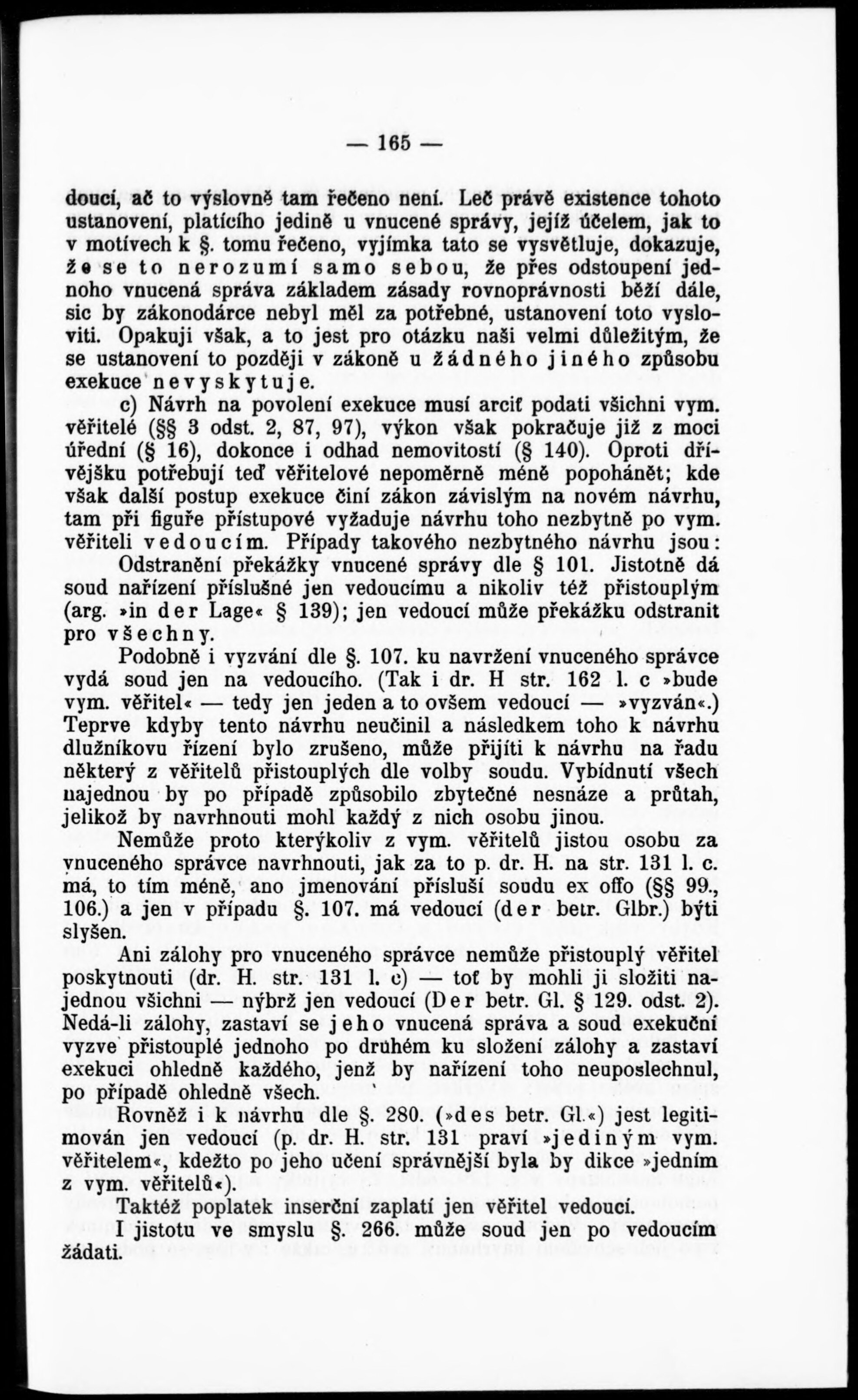 — 165 —

doucí, ač to výslovně tam řečeno není. Leč právě existence tohoto ustanovení, platícího jedině u vnucené správy, jejíž účelem, jak to v motívech k §. tomu řečeno, vyjímka tato se vysvětluje, dokazuje, že se to nerozumí samo sebou, že přes odstoupení jednoho vnucená správa základem zásady rovnoprávnosti běží dále, sic by zákonodárce nebyl měl za potřebné, ustanovení toto vysloviti. Opakuji však, a to jest pro otázku naši velmi důležitým, že se ustanovení to později v zákoně u žádného jiného způsobu exekuce nevyskytuje.

c) Návrh na povolení exekuce musí arciť podati všichni vym. věřitelé (§§ 3 odst. 2, 87, 97), výkon však pokračuje již z moci úřední (§ 16), dokonce i odhad nemovitostí (§ 140). Oproti dřívějšku potřebují teď věřitelové nepoměrně méně popohánět; kde však další postup exekuce činí zákon závislým na novém návrhu, tam při figuře přístupové vyžaduje návrhu toho nezbytně po vym. věřiteli vedoucím. Případy takového nezbytného návrhu jsou:

Odstranění překážky vnucené správy dle § 101. Jistotně dá soud nařízení příslušné jen vedoucímu a nikoliv též přistouplým (arg. »in der Lage« § 139); jen vedoucí může překážku odstranit pro všechny.

Podobně i vyzvání dle §. 107. ku navržení vnuceného správce vydá soud jen na vedoucího. (Tak i dr. H str. 162 l. c »bude vym. věřitel« — tedy jen jeden a to ovšem vedoucí — »vyzván«.) Teprve kdyby tento návrhu neučinil a následkem toho k návrhu dlužníkovu řízení bylo zrušeno, může přijíti k návrhu na řadu některý z věřitelů přistouplých dle volby soudu. Vybídnutí všech najednou by po případě způsobilo zbytečné nesnáze a průtah, jelikož by navrhnouti mohl každý z nich osobu jinou.

Nemůže proto kterýkoliv z vym. věřitelů jistou osobu za vnuceného správce navrhnouti, jak za to p. dr. H. na str. 131 l. c. má, to tím méně, ano jmenování přísluší soudu ex offo (§§ 99., 106.) a jen v případu §. 107. má vedoucí (der betr. Glbr.) býti slyšen.

Ani zálohy pro vnuceného správce nemůže přistouplý věřitel poskytnouti (dr. H. str. 131 l. c) — toť by mohli ji složiti najednou všichni — nýbrž jen vedoucí (Der betr. Gl. § 129. odst. 2). Nedá-li zálohy, zastaví se jeho vnucená správa a soud exekuční vyzve přistouplé jednoho po druhém ku složení zálohy a zastaví exekuci ohledně každého, jenž by nařízení toho neuposlechnul, po případě ohledně všech.

Rovněž i k návrhu dle §. 280. (»des betr. Gl.«) jest legitimován jen vedoucí (p. dr. H. str. 131 praví »jediným vym. věřitelem«, kdežto po jeho učení správnější byla by dikce »jedním z vym. věřitelů«).

Taktéž poplatek inserční zaplatí jen věřitel vedoucí.

I jistotu ve smyslu §. 266. může soud jen po vedoucím žádati.